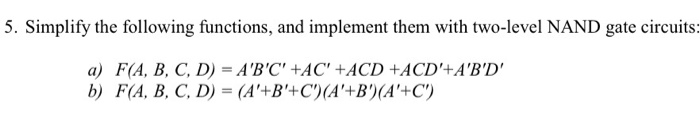 5. Simplify the following functions, and implement them with two-level NAND gate circuits:

a) $F(A, B, C, D) = A'B'C' + AC' + ACD + ACD' + A'B'D'$
b) $F(A, B, C, D) = (A'+B'+C')(A'+B')(A'+C')$